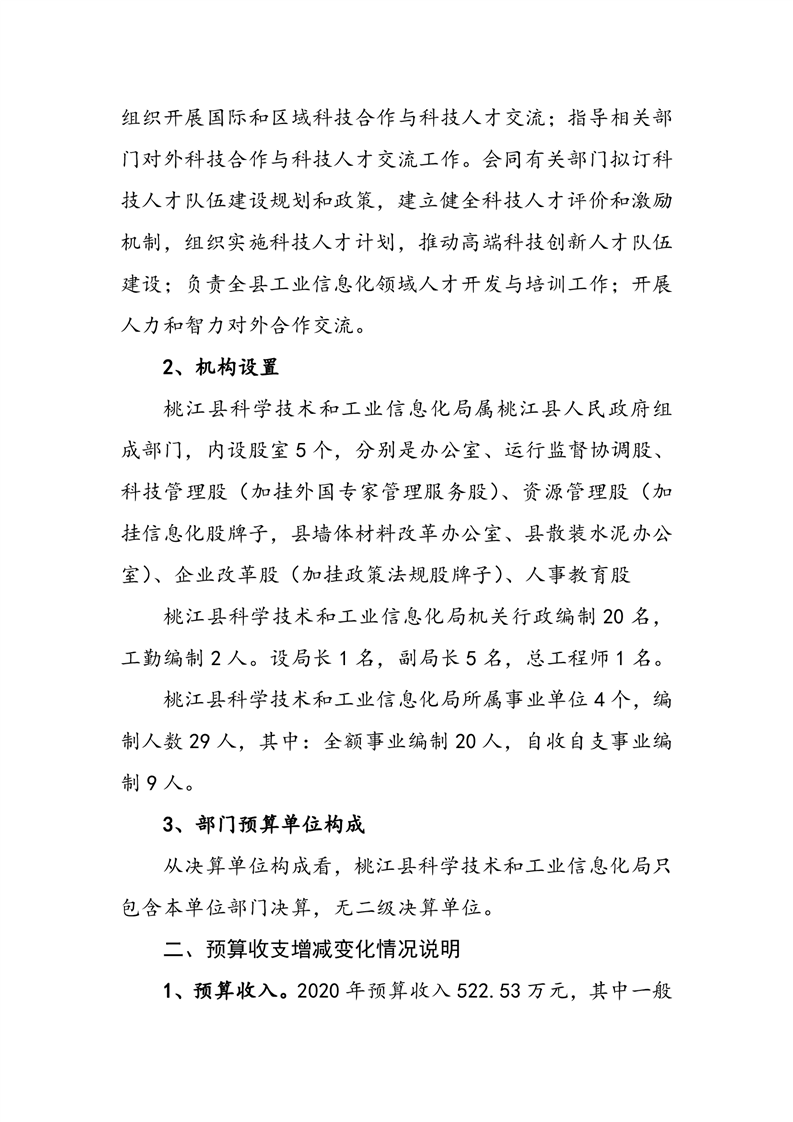 组织开展国际和区域科技合作与科技人才交流；指导相关部门对外科技合作与科技人才交流工作。会同有关部门拟订科技人才队伍建设规划和政策，建立健全科技人才评价和激励机制，组织实施科技人才计划，推动高端科技创新人才队伍建设；负责全县工业信息化领域人才开发与培训工作；开展人力和智力对外合作交流。

2、机构设置

桃江县科学技术和工业信息化局属桃江县人民政府组成部门，内设股室5个，分别是办公室、运行监督协调股、科技管理股（加挂外国专家管理服务股）、资源管理股（加挂信息化股牌子，县墙体材料改革办公室、县散装水泥办公室）、企业改革股（加挂政策法规股牌子）、人事教育股

桃江县科学技术和工业信息化局机关行政编制20名，工勤编制2人。设局长1名，副局长5名，总工程师1名。

桃江县科学技术和工业信息化局所属事业单位4个，编制人数29人，其中：全额事业编制20人，自收自支事业编制9人。

3、部门预算单位构成

从决算单位构成看，桃江县科学技术和工业信息化局只包含本单位部门决算，无二级决算单位。

二、预算收支增减变化情况说明

1、预算收入。2020年预算收入522.53万元，其中一般